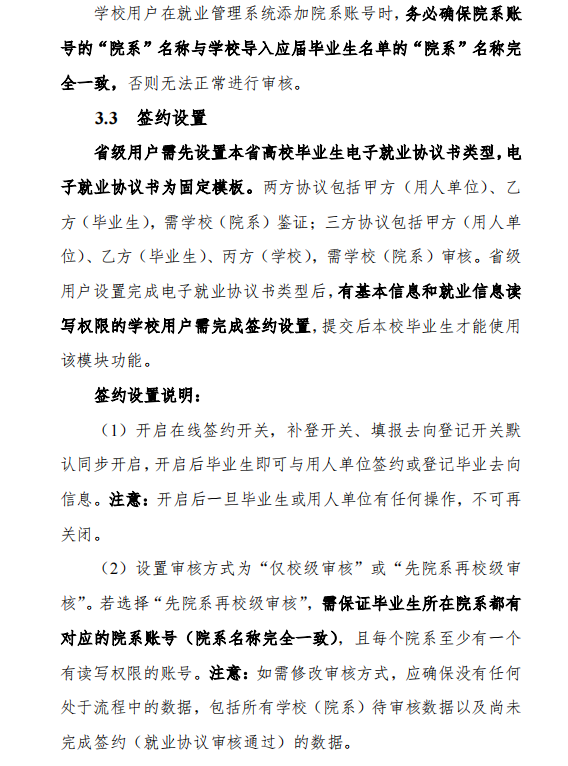 学校用户在就业管理系统添加院系账号时，务必确保院系账号的“院系”名称与学校导入应届毕业生名单的“院系”名称完全一致，否则无法正常进行审核。

3.3 签约设置

省级用户需先设置本省高校毕业生电子就业协议书类型，电子就业协议书为固定模板。两方协议包括甲方（用人单位）、乙方（毕业生），需学校（院系）鉴证；三方协议包括甲方（用人单位）、乙方（毕业生）、丙方（学校），需学校（院系）审核。省级用户设置完成电子就业协议书类型后，有基本信息和就业信息读写权限的学校用户需完成签约设置，提交后本校毕业生才能使用该模块功能。

签约设置说明：

（1）开启在线签约开关，补登开关、填报去向登记开关默认同步开启，开启后毕业生即可与用人单位签约或登记毕业去向信息。注意：开启后一旦毕业生或用人单位有任何操作，不可再关闭。

（2）设置审核方式为“仅校级审核”或“先院系再校级审核”。若选择“先院系再校级审核”，需保证毕业生所在院系都有对应的院系账号（院系名称完全一致），且每个院系至少有一个有读写权限的账号。注意：如需修改审核方式，应确保没有任何处于流程中的数据，包括所有学校（院系）待审核数据以及尚未完成签约（就业协议审核通过）的数据。